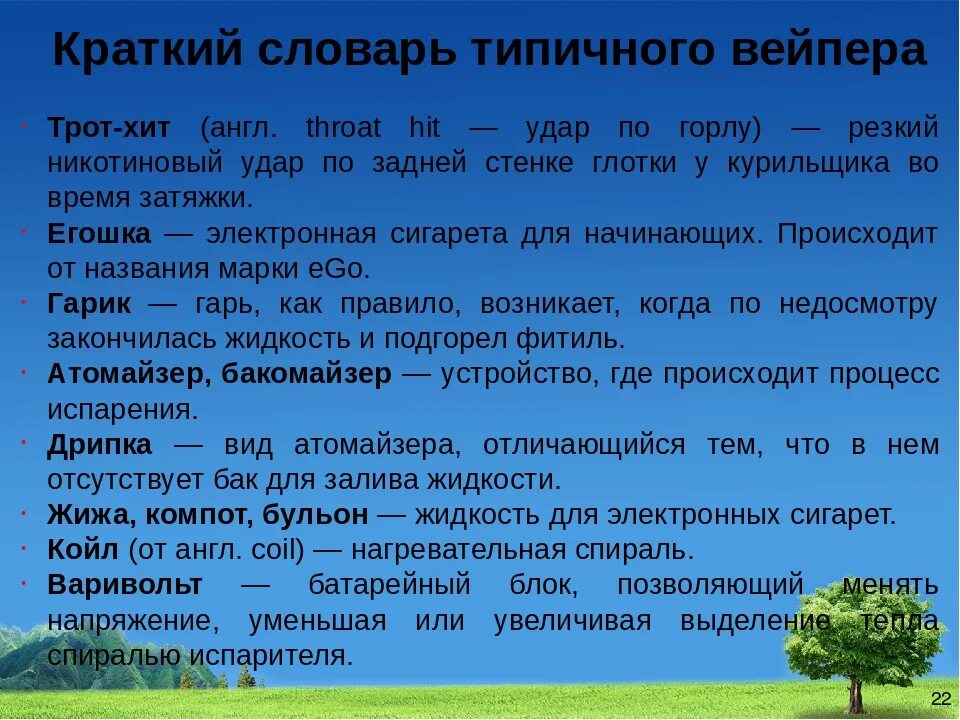 Краткий словарь типичного вейпера

• Трот-хит (англ. throat hit — удар по горлу) — резкий никотиновый удар по задней стенке глотки у курильщика во время затяжки.
• Егошка — электронная сигарета для начинающих. Происходит от названия марки eGo.
• Гарик — гарь, как правило, возникает, когда по недосмотру закончилась жидкость и подгорел фитиль.
• Атомайзер, бакомайзер — устройство, где происходит процесс испарения.
• Дрипка — вид атомайзера, отличающийся тем, что в нем отсутствует бак для залива жидкости.
• Жижа, компот, бульон — жидкость для электронных сигарет.
• Койл (от англ. coil) — нагревательная спираль.
• Варивольт — батарейный блок, позволяющий менять напряжение, уменьшая или увеличивая выделение тепла спиралью испарителя.

22